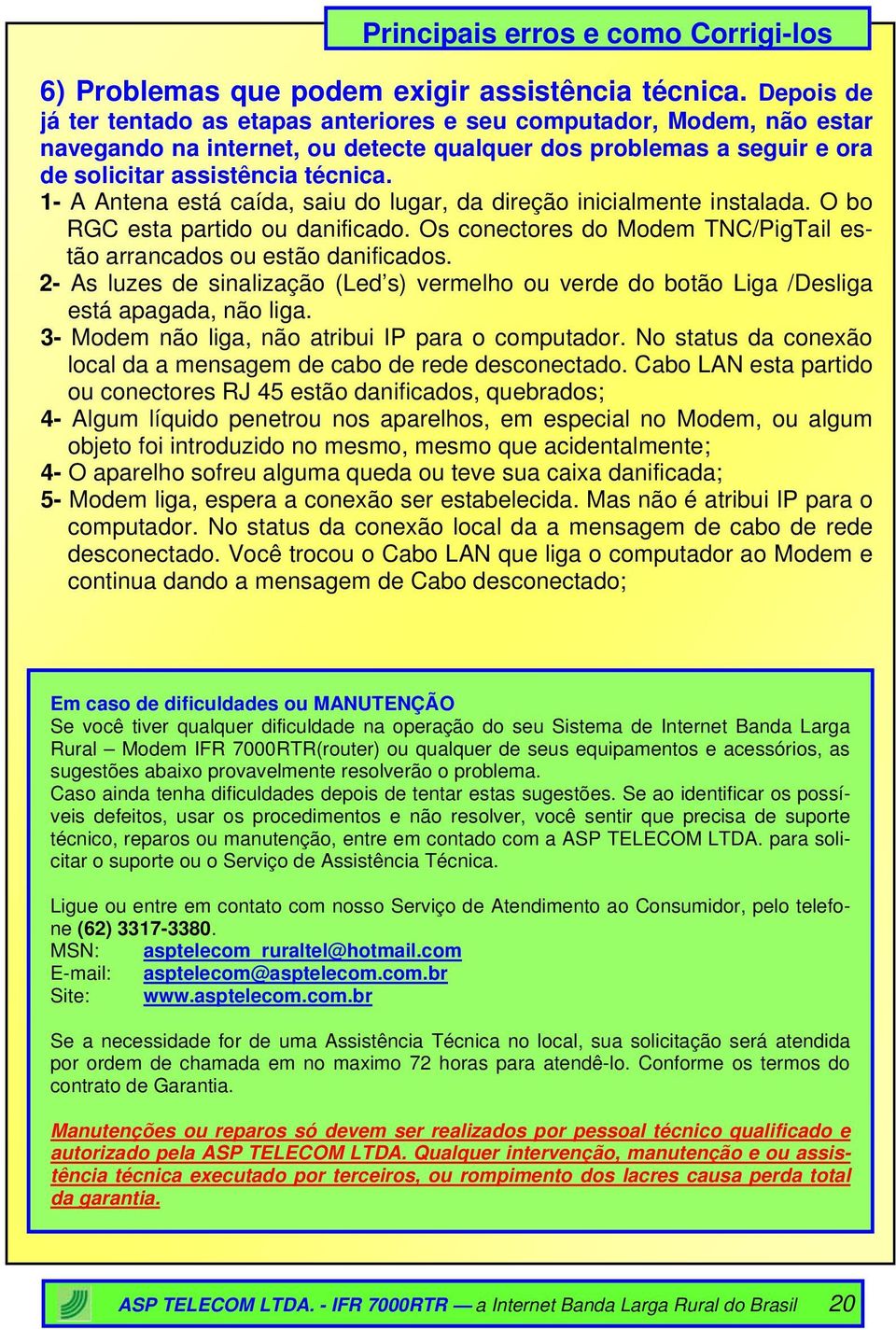 Principais erros e como Corrigi-los

6) Problemas que podem exigir assistência técnica. Depois de já ter tentado as etapas anteriores e seu computador, Modem, não estar navegando na internet, ou detecte qualquer dos problemas a seguir e ora de solicitar assistência técnica.

1- A Antena está caída, saiu do lugar, da direção inicialmente instalada. O bo RGC esta partido ou danificado. Os conectores do Modem TNC/PigTail estão arrancados ou estão danificados.

2- As luzes de sinalização (Led's) vermelho ou verde do botão Liga /Desliga está apagada, não liga.

3- Modem não liga, não atribui IP para o computador. No status da conexão local da a mensagem de cabo de rede desconectado. Cabo LAN esta partido ou conectores RJ 45 estão danificados, quebrados;

4- Algum líquido penetrou nos aparelhos, em especial no Modem, ou algum objeto foi introduzido no mesmo, mesmo que acidentalmente;

4- O aparelho sofreu alguma queda ou teve sua caixa danificada;

5- Modem liga, espera a conexão ser estabelecida. Mas não é atribui IP para o computador. No status da conexão local da a mensagem de cabo de rede desconectado. Você trocou o Cabo LAN que liga o computador ao Modem e continua dando a mensagem de Cabo desconectado;

Em caso de dificuldades ou MANUTENÇÃO
Se você tiver qualquer dificuldade na operação do seu Sistema de Internet Banda Larga Rural – Modem IFR 7000RTR(router) ou qualquer de seus equipamentos e acessórios, as sugestões abaixo provavelmente resolverão o problema.
Caso ainda tenha dificuldades depois de tentar estas sugestões. Se ao identificar os possíveis defeitos, usar os procedimentos e não resolver, você sentir que precisa de suporte técnico, reparos ou manutenção, entre em contado com a ASP TELECOM LTDA. para solicitar o suporte ou o Serviço de Assistência Técnica.

Ligue ou entre em contato com nosso Serviço de Atendimento ao Consumidor, pelo telefone (62) 3317-3380.
MSN: asptelecom_ruraltel@hotmail.com
E-mail: asptelecom@asptelecom.com.br
Site: www.asptelecom.com.br

Se a necessidade for de uma Assistência Técnica no local, sua solicitação será atendida por ordem de chamada em no maximo 72 horas para atendê-lo. Conforme os termos do contrato de Garantia.

Manutenções ou reparos só devem ser realizados por pessoal técnico qualificado e autorizado pela ASP TELECOM LTDA. Qualquer intervenção, manutenção e ou assistência técnica executado por terceiros, ou rompimento dos lacres causa perda total da garantia.

ASP TELECOM LTDA. - IFR 7000RTR — a Internet Banda Larga Rural do Brasil 20